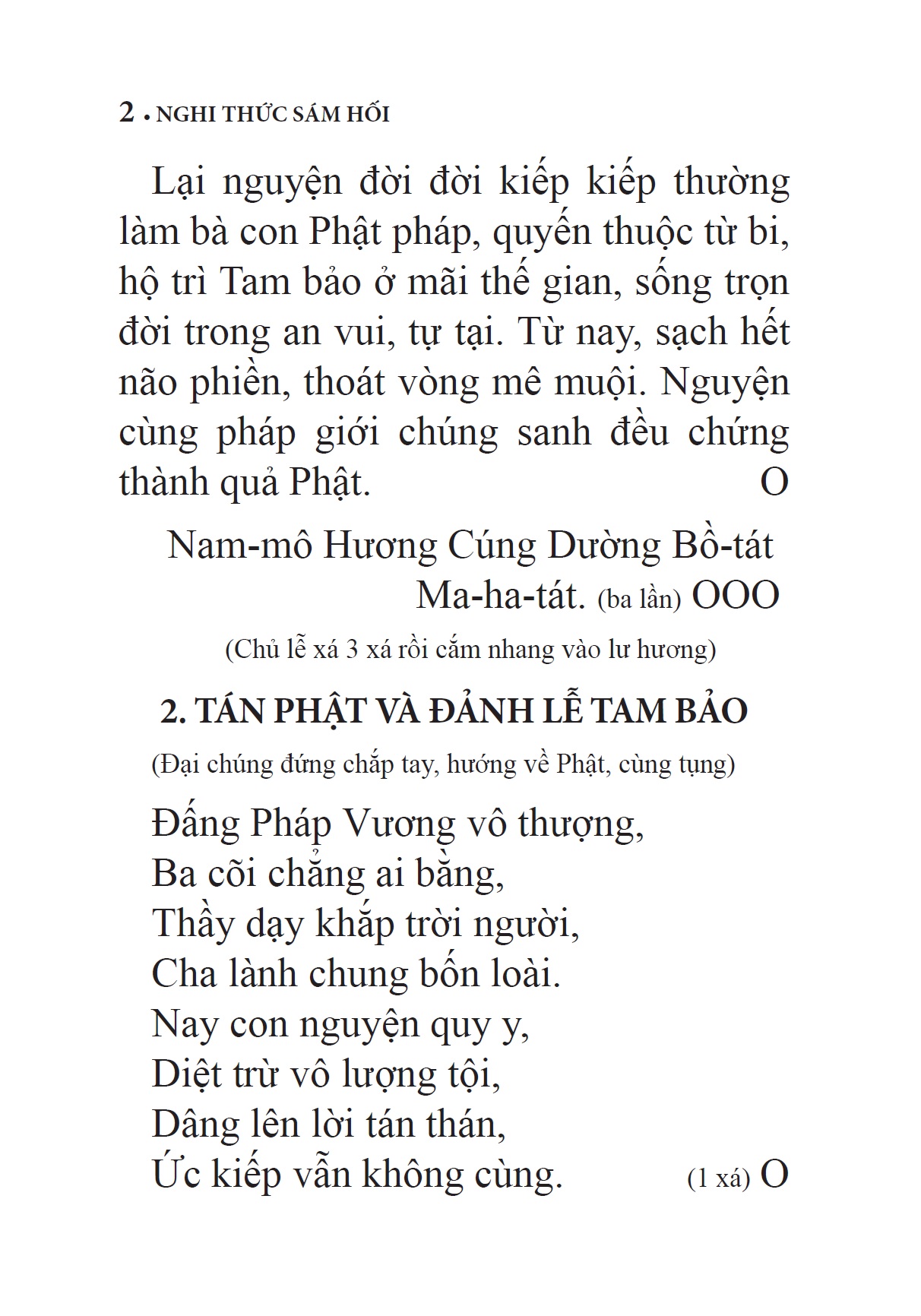 2 • NGHI THỨC SÁM HỐI

Lại nguyện đời đời kiếp kiếp thường làm bà con Phật pháp, quyến thuộc từ bi, hộ trì Tam bảo ở mãi thế gian, sống trọn đời trong an vui, tự tại. Từ nay, sạch hết não phiền, thoát vòng mê muội. Nguyện cùng pháp giới chúng sanh đều chứng thành quả Phật. O

Nam-mô Hương Cúng Dường Bồ-tát Ma-ha-tát. (ba lần) OOO

(Chủ lễ xá 3 xá rồi cắm nhang vào lư hương)

2. TÁN PHẬT VÀ ĐẢNH LỄ TAM BẢO

(Đại chúng đứng chắp tay, hướng về Phật, cùng tụng)

Đấng Pháp Vương vô thượng,
Ba cõi chẳng ai bằng,
Thầy dạy khắp trời người,
Cha lành chung bốn loài.
Nay con nguyện quy y,
Diệt trừ vô lượng tội,
Dâng lên lời tán thán,
Ức kiếp vẫn không cùng. (1 xá) O